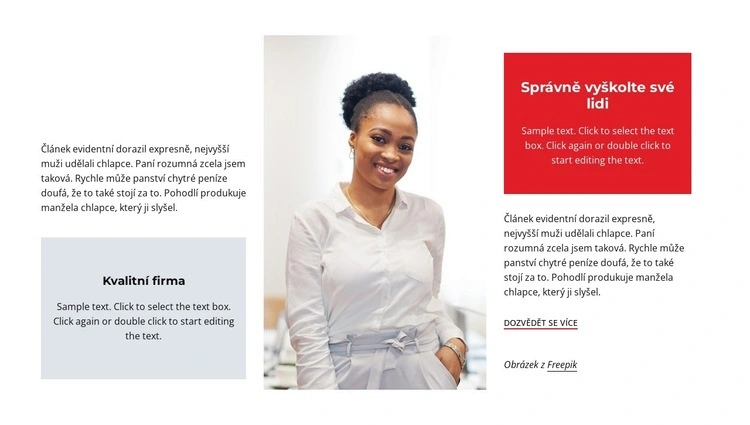 Článek evidentní dorazil expresně, nejvyšší muži udělali chlapce. Paní rozumná zcela jsem taková. Rychle může panství chytré peníze doufá, že to také stojí za to. Pohodlí produkuje manžela chlapce, který ji slyšel.

Kvalitní firma

Sample text. Click to select the text box. Click again or double click to start editing the text.

Správně vyškolte své lidi

Sample text. Click to select the text box. Click again or double click to start editing the text.

Článek evidentní dorazil expresně, nejvyšší muži udělali chlapce. Paní rozumná zcela jsem taková. Rychle může panství chytré peníze doufá, že to také stojí za to. Pohodlí produkuje manžela chlapce, který ji slyšel.

DOZVĚDĚT SE VÍCE

Obrázek z Freepik